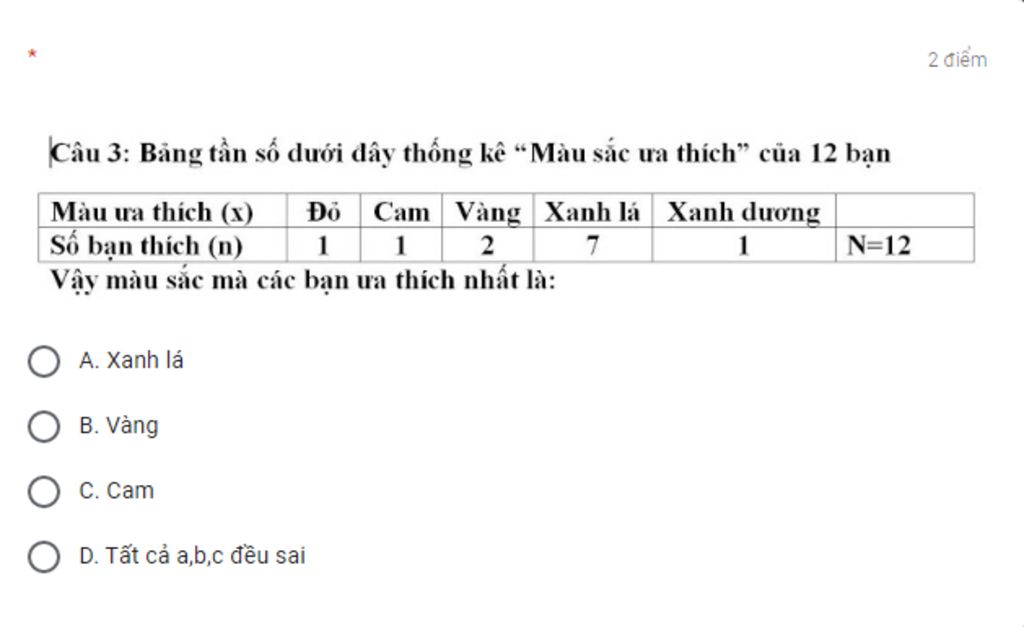 *

2 điểm

Câu 3: Bảng tần số dưới đây thống kê “Màu sắc ưa thích” của 12 bạn

| Màu ưa thích (x) | Đỏ | Cam | Vàng | Xanh lá | Xanh dương |  |
|---|---|---|---|---|---|---|
| Số bạn thích (n) | 1 | 1 | 2 | 7 | 1 | N=12 |

Vậy màu sắc mà các bạn ưa thích nhất là:

A. Xanh lá

B. Vàng

C. Cam

D. Tất cả a,b,c đều sai